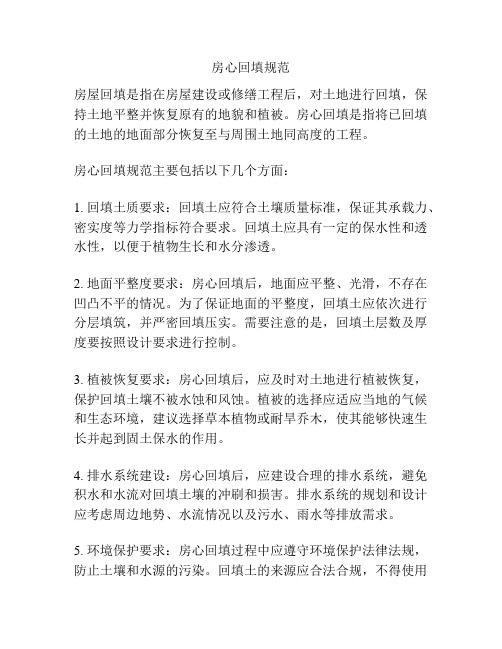 房心回填规范

房屋回填是指在房屋建设或修缮工程后，对土地进行回填，保持土地平整并恢复原有的地貌和植被。房心回填是指将已回填的土地的地面部分恢复至与周围土地同高度的工程。

房心回填规范主要包括以下几个方面：

1. 回填土质要求：回填土应符合土壤质量标准，保证其承载力、密实度等力学指标符合要求。回填土应具有一定的保水性和透水性，以便于植物生长和水分渗透。

2. 地面平整度要求：房心回填后，地面应平整、光滑，不存在凹凸不平的情况。为了保证地面的平整度，回填土应依次进行分层填筑，并严密回填压实。需要注意的是，回填土层数及厚度要按照设计要求进行控制。

3. 植被恢复要求：房心回填后，应及时对土地进行植被恢复，保护回填土壤不被水蚀和风蚀。植被的选择应适应当地的气候和生态环境，建议选择草本植物或耐旱乔木，使其能够快速生长并起到固土保水的作用。

4. 排水系统建设：房心回填后，应建设合理的排水系统，避免积水和水流对回填土壤的冲刷和损害。排水系统的规划和设计应考虑周边地势、水流情况以及污水、雨水等排放需求。

5. 环境保护要求：房心回填过程中应遵守环境保护法律法规，防止土壤和水源的污染。回填土的来源应合法合规，不得使用